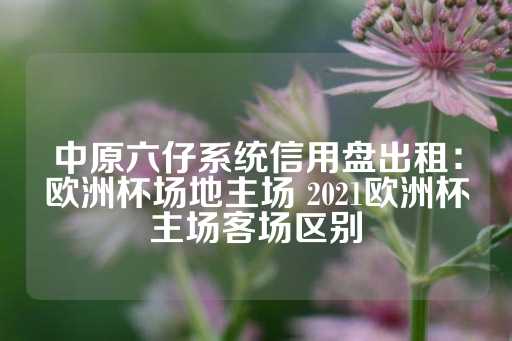 中原六仔系统信用盘出租：欧洲杯场地主场 2021欧洲杯主场客场区别